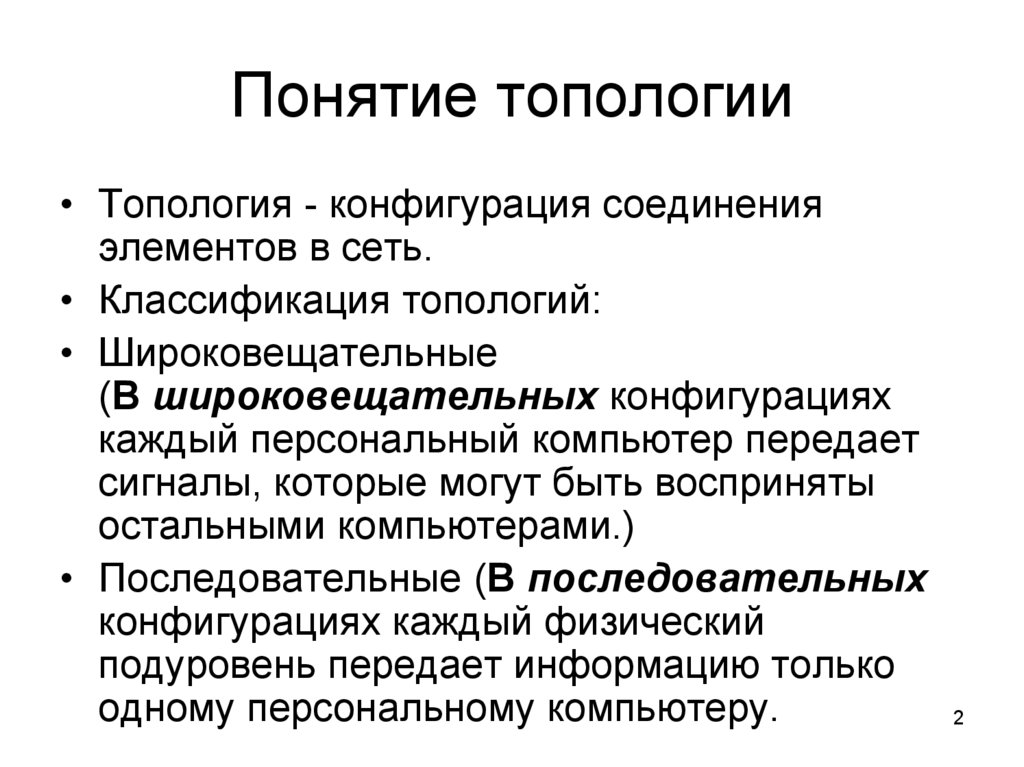 Понятие топологии

• Топология - конфигурация соединения элементов в сеть.

• Классификация топологий:

• Широковещательные (В широковещательных конфигурациях каждый персональный компьютер передает сигналы, которые могут быть восприняты остальными компьютерами.)

• Последовательные (В последовательных конфигурациях каждый физический подуровень передает информацию только одному персональному компьютеру.

2